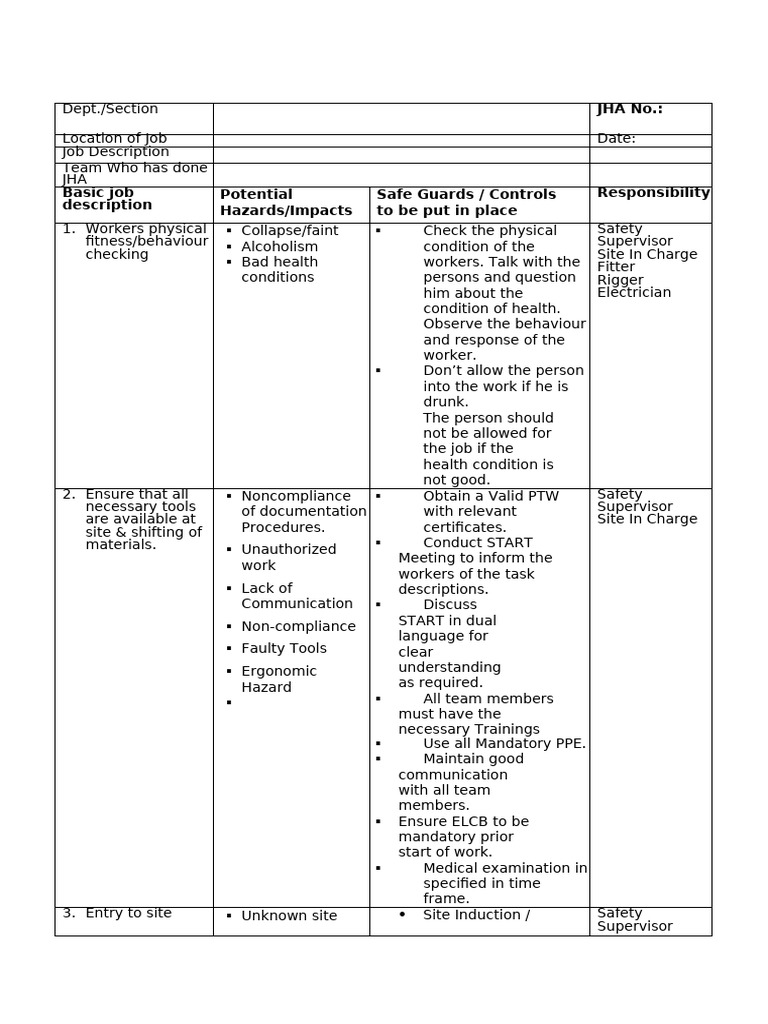 | Dept./Section | | | JHA No.: |
|---|---|---|---|
| Location of Job | | | Date: |
| Job Description | | | |
| Team Who has done JHA | | | |
| **Basic job description** | **Potential Hazards/Impacts** | **Safe Guards / Controls to be put in place** | **Responsibility** |
| 1. Workers physical fitness/behaviour checking | ▪ Collapse/faint ▪ Alcoholism ▪ Bad health conditions | ▪ Check the physical condition of the workers. Talk with the persons and question him about the condition of health. Observe the behaviour and response of the worker. ▪ Don't allow the person into the work if he is drunk. The person should not be allowed for the job if the health condition is not good. | Safety Supervisor Site In Charge Fitter Rigger Electrician |
| 2. Ensure that all necessary tools are available at site & shifting of materials. | ▪ Noncompliance of documentation Procedures. ▪ Unauthorized work ▪ Lack of Communication ▪ Non-compliance ▪ Faulty Tools ▪ Ergonomic Hazard ▪ | ▪ Obtain a Valid PTW with relevant certificates. ▪ Conduct START Meeting to inform the workers of the task descriptions. ▪ Discuss START in dual language for clear understanding as required. ▪ All team members must have the necessary Trainings ▪ Use all Mandatory PPE. ▪ Maintain good communication with all team members. ▪ Ensure ELCB to be mandatory prior start of work. ▪ Medical examination in specified in time frame. | Safety Supervisor Site In Charge |
| 3. Entry to site | ▪ Unknown site | • Site Induction / | Safety Supervisor |